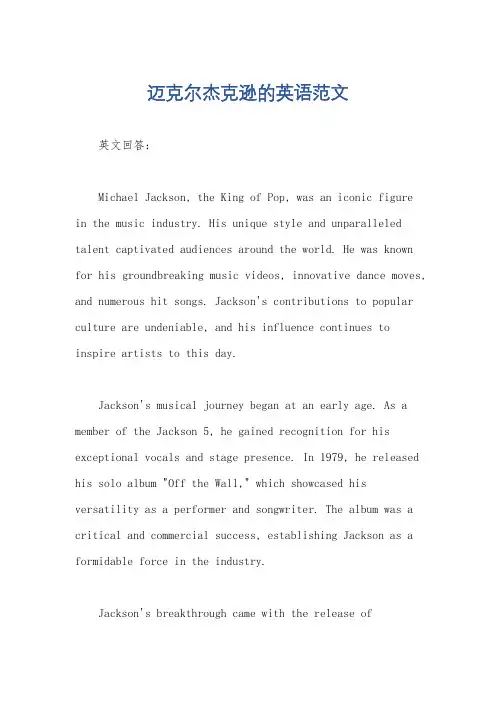 迈克尔杰克逊的英语范文

英文回答：

Michael Jackson, the King of Pop, was an iconic figure in the music industry. His unique style and unparalleled talent captivated audiences around the world. He was known for his groundbreaking music videos, innovative dance moves, and numerous hit songs. Jackson's contributions to popular culture are undeniable, and his influence continues to inspire artists to this day.

Jackson's musical journey began at an early age. As a member of the Jackson 5, he gained recognition for his exceptional vocals and stage presence. In 1979, he released his solo album "Off the Wall," which showcased his versatility as a performer and songwriter. The album was a critical and commercial success, establishing Jackson as a formidable force in the industry.

Jackson's breakthrough came with the release of